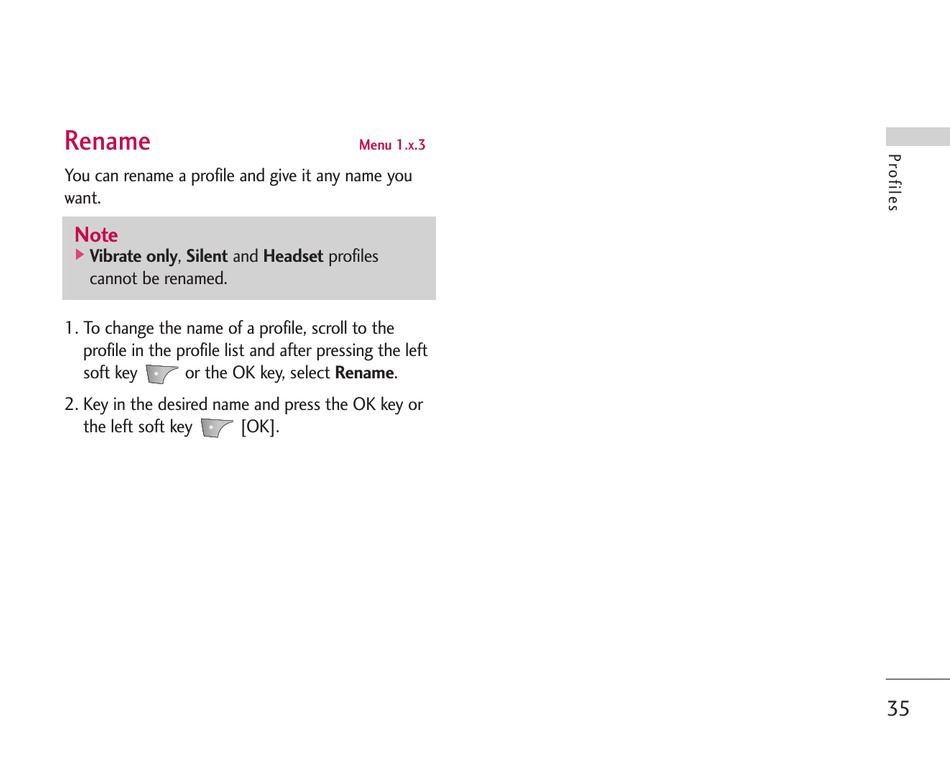 Rename

Menu 1.x.3

You can rename a profile and give it any name you want.

Note

▶ Vibrate only, Silent and Headset profiles cannot be renamed.

1. To change the name of a profile, scroll to the profile in the profile list and after pressing the left soft key or the OK key, select Rename.

2. Key in the desired name and press the OK key or the left soft key [OK].

Profiles

35